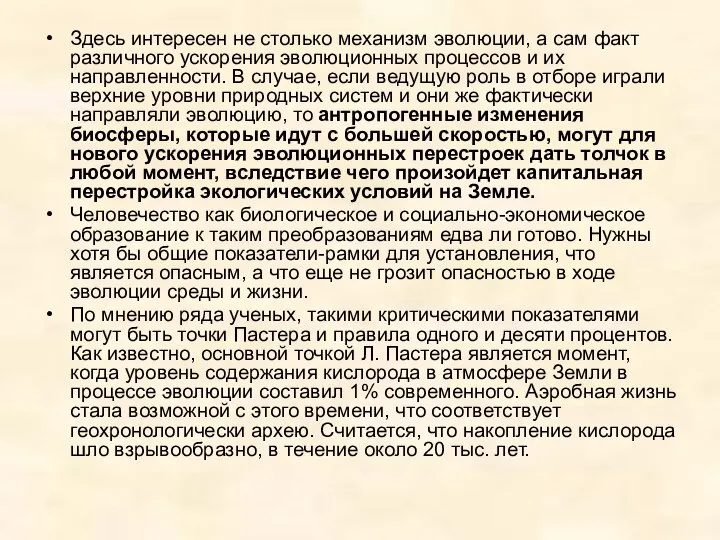 • Здесь интересен не столько механизм эволюции, а сам факт различного ускорения эволюционных процессов и их направленности. В случае, если ведущую роль в отборе играли верхние уровни природных систем и они же фактически направляли эволюцию, то антропогенные изменения биосферы, которые идут с большей скоростью, могут для нового ускорения эволюционных перестроек дать толчок в любой момент, вследствие чего произойдет капитальная перестройка экологических условий на Земле.

• Человечество как биологическое и социально-экономическое образование к таким преобразованиям едва ли готово. Нужны хотя бы общие показатели-рамки для установления, что является опасным, а что еще не грозит опасностью в ходе эволюции среды и жизни.

• По мнению ряда ученых, такими критическими показателями могут быть точки Пастера и правила одного и десяти процентов. Как известно, основной точкой Л. Пастера является момент, когда уровень содержания кислорода в атмосфере Земли в процессе эволюции составил 1% современного. Аэробная жизнь стала возможной с этого времени, что соответствует геохронологически архею. Считается, что накопление кислорода шло взрывообразно, в течение около 20 тыс. лет.